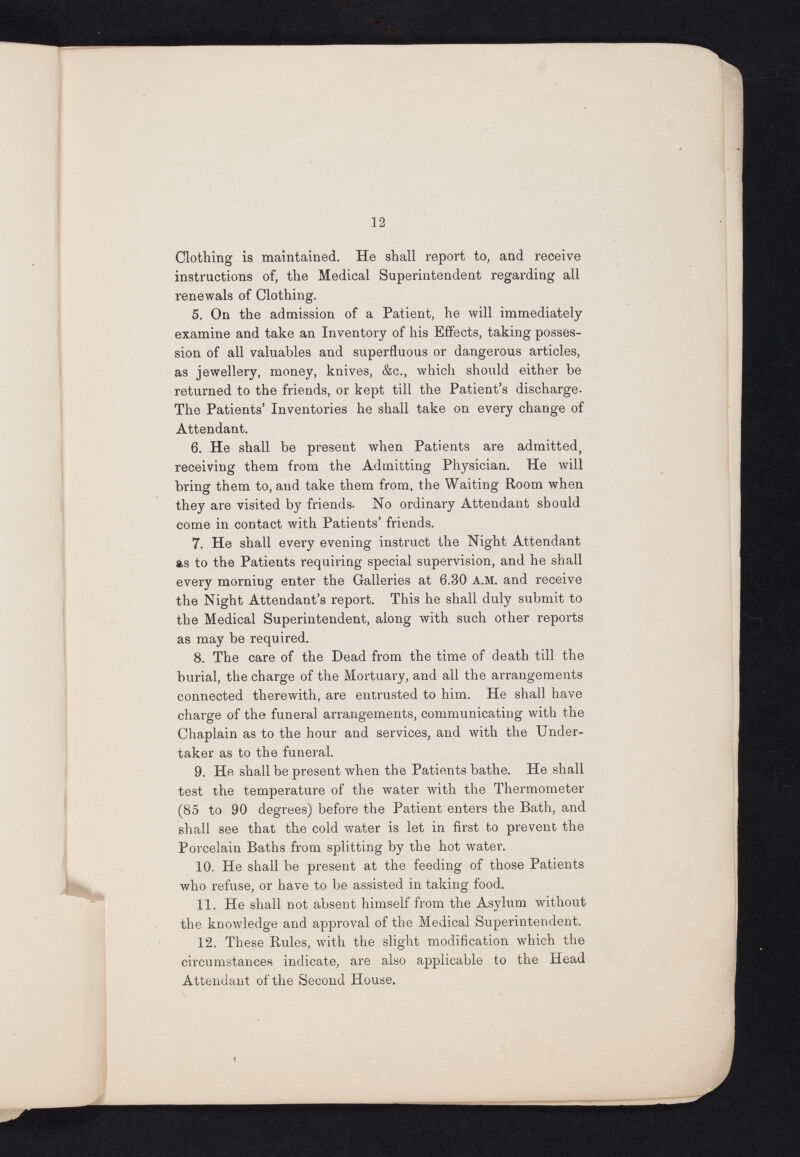 12

Clothing is maintained. He shall report to, and receive instructions of, the Medical Superintendent regarding all renewals of Clothing.

5. On the admission of a Patient, he will immediately examine and take an Inventory of his Effects, taking possession of all valuables and superfluous or dangerous articles, as jewellery, money, knives, &c., which should either be returned to the friends, or kept till the Patient's discharge. The Patients' Inventories he shall take on every change of Attendant.

6. He shall be present when Patients are admitted, receiving them from the Admitting Physician. He will bring them to, and take them from, the Waiting Room when they are visited by friends. No ordinary Attendant should come in contact with Patients' friends.

7. He shall every evening instruct the Night Attendant as to the Patients requiring special supervision, and he shall every morning enter the Galleries at 6.30 A.M. and receive the Night Attendant's report. This he shall duly submit to the Medical Superintendent, along with such other reports as may be required.

8. The care of the Dead from the time of death till the burial, the charge of the Mortuary, and all the arrangements connected therewith, are entrusted to him. He shall have charge of the funeral arrangements, communicating with the Chaplain as to the hour and services, and with the Undertaker as to the funeral.

9. He shall be present when the Patients bathe. He shall test the temperature of the water with the Thermometer (85 to 90 degrees) before the Patient enters the Bath, and shall see that the cold water is let in first to prevent the Porcelain Baths from splitting by the hot water.

10. He shall be present at the feeding of those Patients who refuse, or have to be assisted in taking food.

11. He shall not absent himself from the Asylum without the knowledge and approval of the Medical Superintendent.

12. These Rules, with the slight modification which the circumstances indicate, are also applicable to the Head Attendant of the Second House.